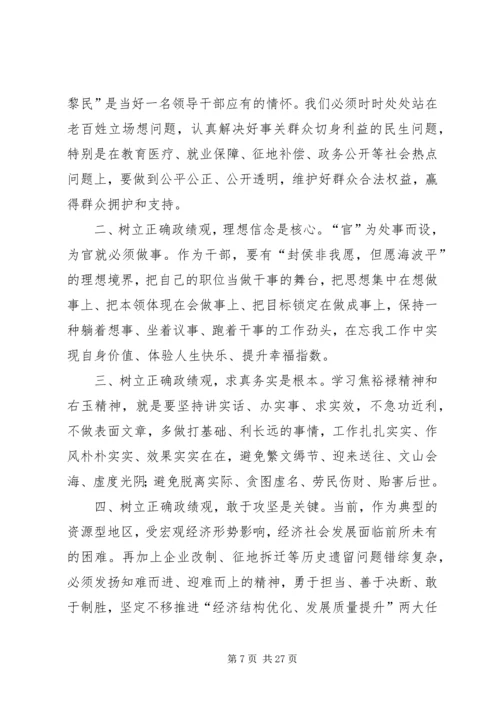 黎民”是当好一名领导干部应有的情怀。我们必须时时处处站在老百姓立场想问题，认真解决好事关群众切身利益的民生问题，特别是在教育医疗、就业保障、征地补偿、政务公开等社会热点问题上，要做到公平公正、公开透明，维护好群众合法权益，赢得群众拥护和支持。

二、树立正确政绩观，理想信念是核心。“官”为处事而设，为官就必须做事。作为干部，要有“封侯非我愿，但愿海波平”的理想境界，把自己的职位当做干事的舞台，把思想集中在想做事上、把本领体现在会做事上、把目标锁定在做成事上，保持一种躺着想事、坐着议事、跑着干事的工作劲头，在忘我工作中实现自身价值、体验人生快乐、提升幸福指数。

三、树立正确政绩观，求真务实是根本。学习焦裕禄精神和右玉精神，就是要坚持讲实话、办实事、求实效，不急功近利，不做表面文章，多做打基础、利长远的事情，工作扎扎实实、作风朴朴实实、效果实实在在，避免繁文缛节、迎来送往、文山会海、虚度光阴；避免脱离实际、贪图虚名、劳民伤财、贻害后世。

四、树立正确政绩观，敢于攻坚是关键。当前，作为典型的资源型地区，受宏观经济形势影响，经济社会发展面临前所未有的困难。再加上企业改制、征地拆迁等历史遗留问题错综复杂，必须发扬知难而进、迎难而上的精神，勇于担当、善于决断、敢于制胜，坚定不移推进“经济结构优化、发展质量提升”两大任

第 7 页 共 27 页